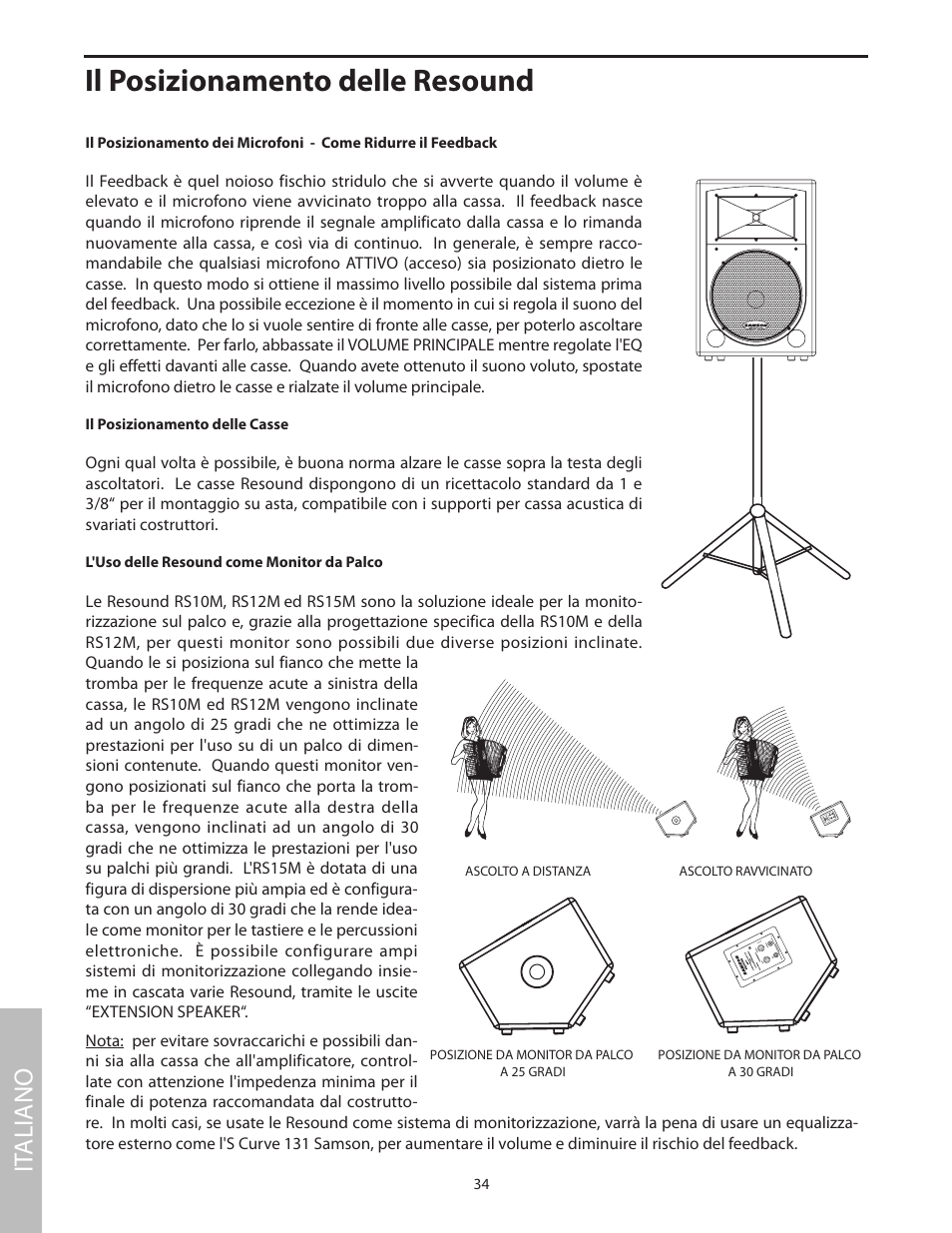 Il Posizionamento delle Resound

Il Posizionamento dei Microfoni - Come Ridurre il Feedback

Il Feedback è quel noioso fischio stridulo che si avverte quando il volume è elevato e il microfono viene avvicinato troppo alla cassa. Il feedback nasce quando il microfono riprende il segnale amplificato dalla cassa e lo rimanda nuovamente alla cassa, e così via di continuo. In generale, è sempre raccomandabile che qualsiasi microfono ATTIVO (acceso) sia posizionato dietro le casse. In questo modo si ottiene il massimo livello possibile dal sistema prima del feedback. Una possibile eccezione è il momento in cui si regola il suono del microfono, dato che lo si vuole sentire di fronte alle casse, per poterlo ascoltare correttamente. Per farlo, abbassate il VOLUME PRINCIPALE mentre regolate l'EQ e gli effetti davanti alle casse. Quando avete ottenuto il suono voluto, spostate il microfono dietro le casse e rialzate il volume principale.

Il Posizionamento delle Casse

Ogni qual volta è possibile, è buona norma alzare le casse sopra la testa degli ascoltatori. Le casse Resound dispongono di un ricettacolo standard da 1 e 3/8“ per il montaggio su asta, compatibile con i supporti per cassa acustica di svariati costruttori.

L'Uso delle Resound come Monitor da Palco

Le Resound RS10M, RS12M ed RS15M sono la soluzione ideale per la monitorizzazione sul palco e, grazie alla progettazione specifica della RS10M e della RS12M, per questi monitor sono possibili due diverse posizioni inclinate. Quando le si posiziona sul fianco che mette la tromba per le frequenze acute a sinistra della cassa, le RS10M ed RS12M vengono inclinate ad un angolo di 25 gradi che ne ottimizza le prestazioni per l'uso su di un palco di dimensioni contenute. Quando questi monitor vengono posizionati sul fianco che porta la tromba per le frequenze acute alla destra della cassa, vengono inclinati ad un angolo di 30 gradi che ne ottimizza le prestazioni per l'uso su palchi più grandi. L'RS15M è dotata di una figura di dispersione più ampia ed è configurata con un angolo di 30 gradi che la rende ideale come monitor per le tastiere e le percussioni elettroniche. È possibile configurare ampi sistemi di monitorizzazione collegando insieme in cascata varie Resound, tramite le uscite “EXTENSION SPEAKER“.

Nota: per evitare sovraccarichi e possibili danni sia alla cassa che all'amplificatore, controllate con attenzione l'impedenza minima per il finale di potenza raccomandata dal costruttore. In molti casi, se usate le Resound come sistema di monitorizzazione, varrà la pena di usare un equalizzatore esterno come l'S Curve 131 Samson, per aumentare il volume e diminuire il rischio del feedback.

ASCOLTO A DISTANZA

ASCOLTO RAVVICINATO

POSIZIONE DA MONITOR DA PALCO A 25 GRADI

POSIZIONE DA MONITOR DA PALCO A 30 GRADI

ITALIANO

34